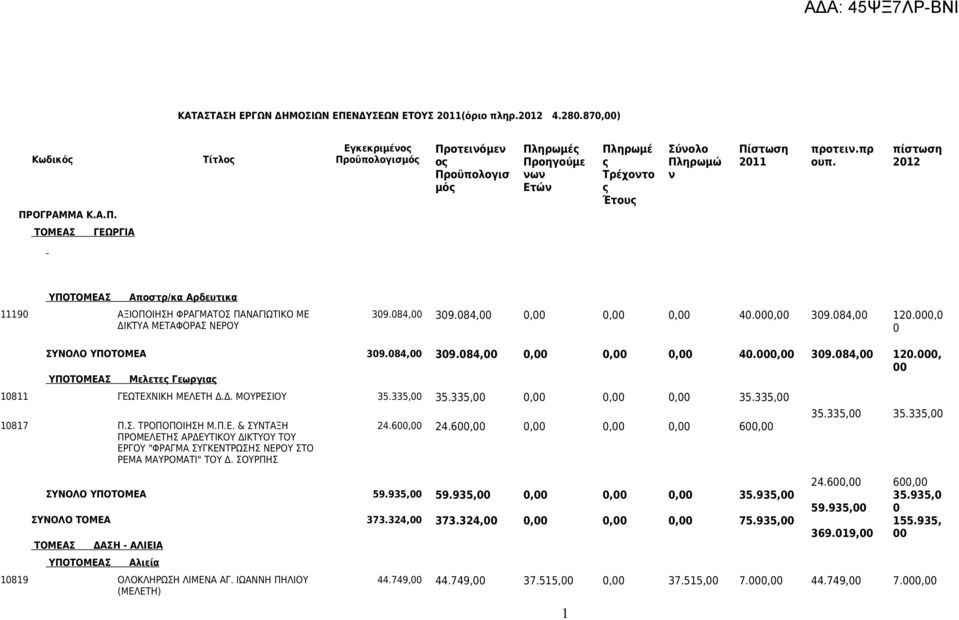 ΑΔΑ: 45ΨΞ7ΛΡ-ΒΝΙ

ΚΑΤΑΣΤΑΣΗ ΕΡΓΩΝ ΔΗΜΟΣΙΩΝ ΕΠΕΝΔΥΣΕΩΝ ΕΤΟΥΣ 2011(όριο πληρ.2012 4.280.870,00)

| Κωδικός | Τίτλος | Εγκεκριμένος Προϋπολογισμός | Προτεινόμενος Προϋπολογισμός | Πληρωμές Προηγούμενων Ετών | Πληρωμές Τρέχοντος Έτους | Σύνολο Πληρωμών | Πίστωση 2011 | προτειν.προυπ. | πίστωση 2012 |
|---|---|---|---|---|---|---|---|---|---|
| ΠΡΟΓΡΑΜΜΑ Κ.Α.Π. | | | | | | | | | |
| ΤΟΜΕΑΣ ΓΕΩΡΓΙΑ | | | | | | | | | |
| - | | | | | | | | | |
| ΥΠΟΤΟΜΕΑΣ Αποστρ/κα Αρδευτικα | | | | | | | | | |
| 11190 | ΑΞΙΟΠΟΙΗΣΗ ΦΡΑΓΜΑΤΟΣ ΠΑΝΑΓΙΩΤΙΚΟ ΜΕ ΔΙΚΤΥΑ ΜΕΤΑΦΟΡΑΣ ΝΕΡΟΥ | 309.084,00 | 309.084,00 | 0,00 | 0,00 | 0,00 | 40.000,00 | 309.084,00 | 120.000,00 |
| ΣΥΝΟΛΟ ΥΠΟΤΟΜΕΑ | | 309.084,00 | 309.084,00 | 0,00 | 0,00 | 0,00 | 40.000,00 | 309.084,00 | 120.000,00 |
| ΥΠΟΤΟΜΕΑΣ Μελετες Γεωργιας | | | | | | | | | |
| 10811 | ΓΕΩΤΕΧΝΙΚΗ ΜΕΛΕΤΗ Δ.Δ. ΜΟΥΡΕΣΙΟΥ | 35.335,00 | 35.335,00 | 0,00 | 0,00 | 0,00 | 35.335,00 | 35.335,00 | 35.335,00 |
| 10817 | Π.Σ. ΤΡΟΠΟΠΟΙΗΣΗ Μ.Π.Ε. & ΣΥΝΤΑΞΗ ΠΡΟΜΕΛΕΤΗΣ ΑΡΔΕΥΤΙΚΟΥ ΔΙΚΤΥΟΥ ΤΟΥ ΕΡΓΟΥ "ΦΡΑΓΜΑ ΣΥΓΚΕΝΤΡΩΣΗΣ ΝΕΡΟΥ ΣΤΟ ΡΕΜΑ ΜΑΥΡΟΜΑΤΙ" ΤΟΥ Δ. ΣΟΥΡΠΗΣ | 24.600,00 | 24.600,00 | 0,00 | 0,00 | 0,00 | 600,00 | 24.600,00 | 600,00 |
| ΣΥΝΟΛΟ ΥΠΟΤΟΜΕΑ | | 59.935,00 | 59.935,00 | 0,00 | 0,00 | 0,00 | 35.935,00 | 59.935,00 | 35.935,00 |
| ΣΥΝΟΛΟ ΤΟΜΕΑ | | 373.324,00 | 373.324,00 | 0,00 | 0,00 | 0,00 | 75.935,00 | 369.019,00 | 155.935,00 |
| ΤΟΜΕΑΣ ΔΑΣΗ - ΑΛΙΕΙΑ | | | | | | | | | |
| ΥΠΟΤΟΜΕΑΣ Αλιεία | | | | | | | | | |
| 10819 | ΟΛΟΚΛΗΡΩΣΗ ΛΙΜΕΝΑ ΑΓ. ΙΩΑΝΝΗ ΠΗΛΙΟΥ (ΜΕΛΕΤΗ) | 44.749,00 | 44.749,00 | 37.515,00 | 0,00 | 37.515,00 | 7.000,00 | 44.749,00 | 7.000,00 |

1